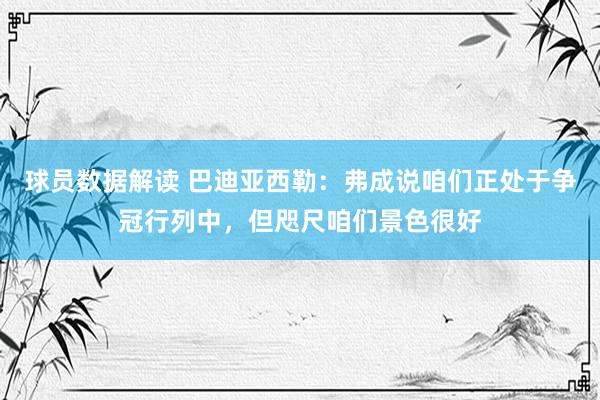 球员数据解读 巴迪亚西勒：弗成说咱们正处于争冠行列中，但咫尺咱们景色很好